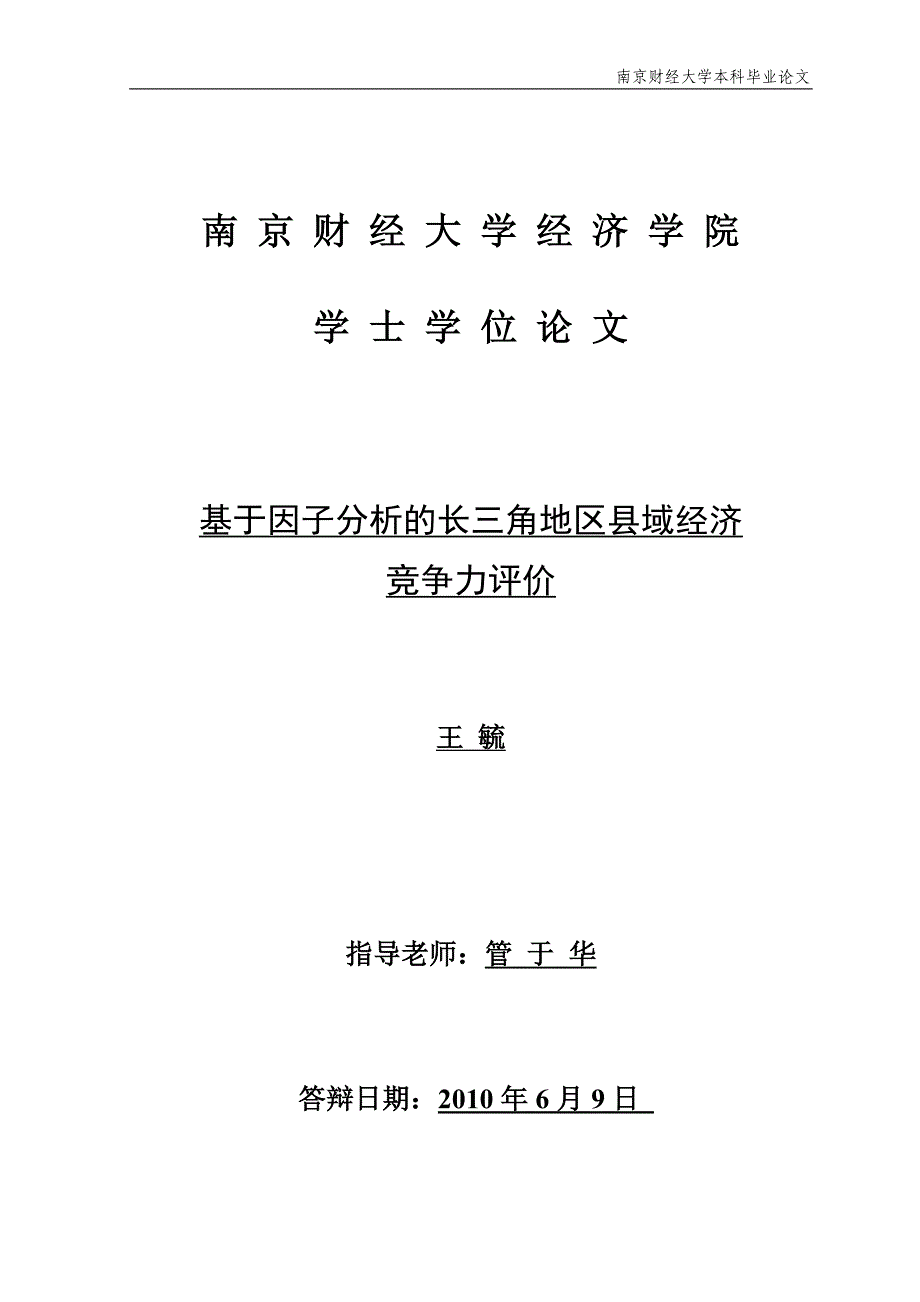 南京财经大学本科毕业论文

南京财经大学经济学院

学士学位论文

基于因子分析的长三角地区县域经济竞争力评价

王 毓

指导老师：管 于 华

答辩日期：2010 年 6 月 9 日